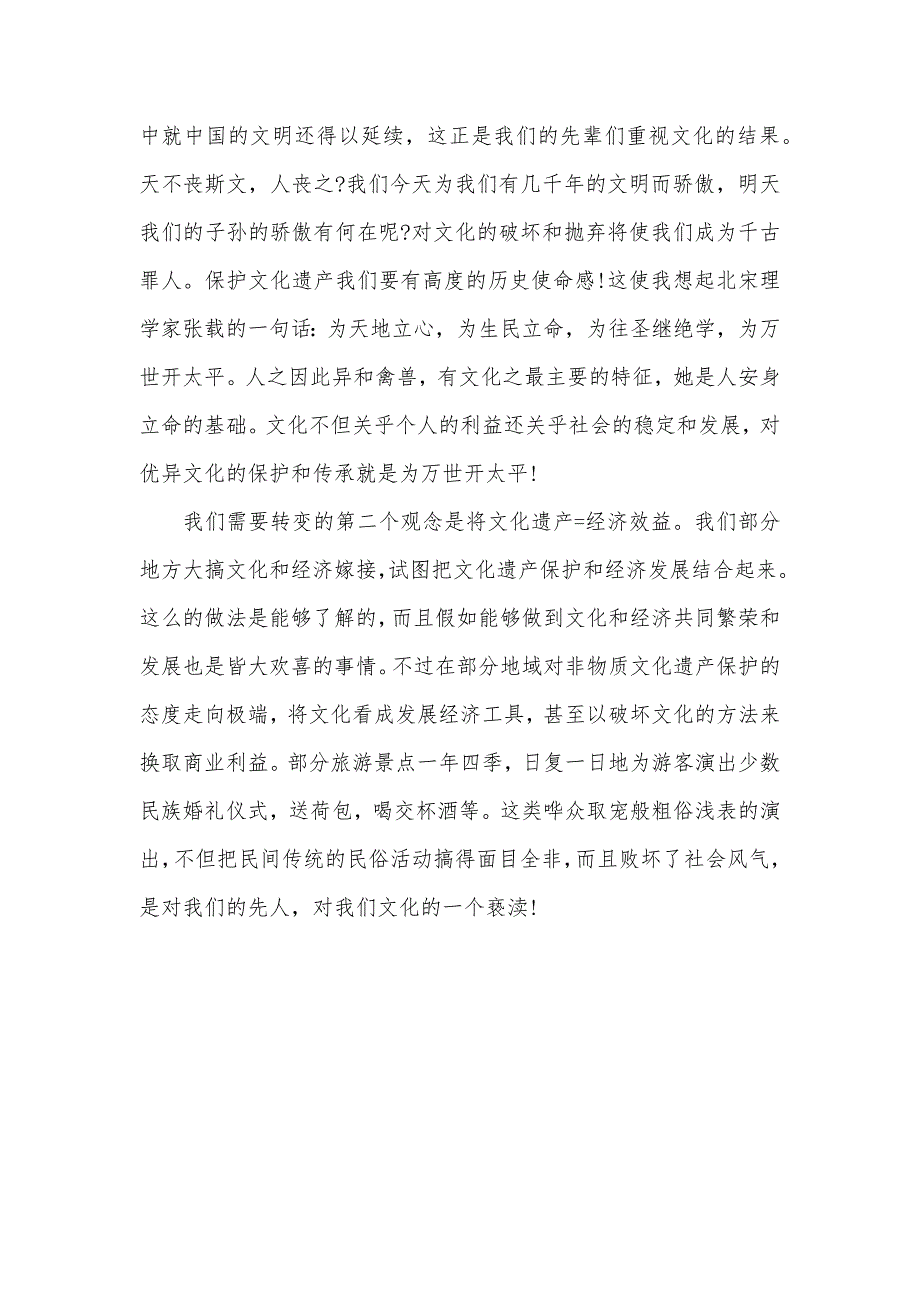 中就中国的文明还得以延续，这正是我们的先辈们重视文化的结果。天不丧斯文，人丧之?我们今天为我们有几千年的文明而骄傲，明天我们的子孙的骄傲有何在呢?对文化的破坏和抛弃将使我们成为千古罪人。保护文化遗产我们要有高度的历史使命感!这使我想起北宋理学家张载的一句话：为天地立心，为生民立命，为往圣继绝学，为万世开太平。人之因此异和禽兽，有文化之最主要的特征，她是人安身立命的基础。文化不但关乎个人的利益还关乎社会的稳定和发展，对优异文化的保护和传承就是为万世开太平!

我们需要转变的第二个观念是将文化遗产=经济效益。我们部分地方大搞文化和经济嫁接，试图把文化遗产保护和经济发展结合起来。这么的做法是能够了解的，而且假如能够做到文化和经济共同繁荣和发展也是皆大欢喜的事情。不过在部分地域对非物质文化遗产保护的态度走向极端，将文化看成发展经济工具，甚至以破坏文化的方法来换取商业利益。部分旅游景点一年四季，日复一日地为游客演出少数民族婚礼仪式，送荷包，喝交杯酒等。这类哗众取宠般粗俗浅表的演出，不但把民间传统的民俗活动搞得面目全非，而且败坏了社会风气，是对我们的先人，对我们文化的一个亵渎!